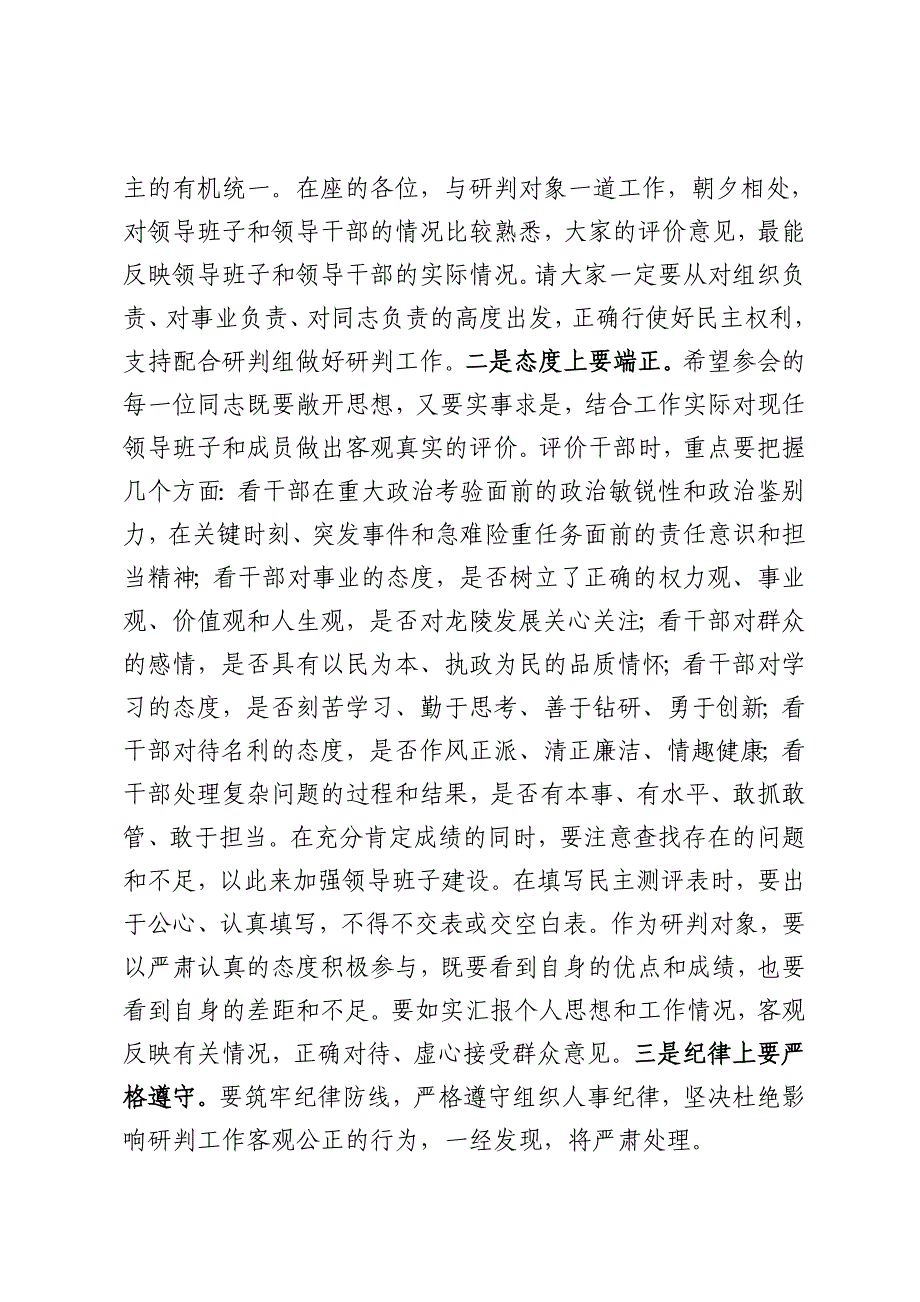 主的有机统一。在座的各位，与研判对象一道工作，朝夕相处，对领导班子和领导干部的情况比较熟悉，大家的评价意见，最能反映领导班子和领导干部的实际情况。请大家一定要从对组织负责、对事业负责、对同志负责的高度出发，正确行使好民主权利，支持配合研判组做好研判工作。二是态度上要端正。希望参会的每一位同志既要敞开思想，又要实事求是，结合工作实际对现任领导班子和成员做出客观真实的评价。评价干部时，重点要把握几个方面: 看干部在重大政治考验面前的政治敏锐性和政治鉴别力，在关键时刻、突发事件和急难险重任务面前的责任意识和担当精神; 看干部对事业的态度，是否树立了正确的权力观、事业观、价值观和人生观，是否对龙陵发展关心关注; 看干部对群众的感情，是否具有以民为本、执政为民的品质情怀; 看干部对学习的态度，是否刻苦学习、勤于思考、善于钻研、勇于创新; 看干部对待名利的态度，是否作风正派、清正廉洁、情趣健康; 看干部处理复杂问题的过程和结果，是否有本事、有水平、敢抓敢管、敢于担当。在充分肯定成绩的同时，要注意查找存在的问题和不足，以此来加强领导班子建设。在填写民主测评表时，要出于公心、认真填写，不得不交表或交空白表。作为研判对象，要以严肃认真的态度积极参与，既要看到自身的优点和成绩，也要看到自身的差距和不足。要如实汇报个人思想和工作情况，客观反映有关情况，正确对待、虚心接受群众意见。三是纪律上要严格遵守。要筑牢纪律防线，严格遵守组织人事纪律，坚决杜绝影响研判工作客观公正的行为，一经发现，将严肃处理。